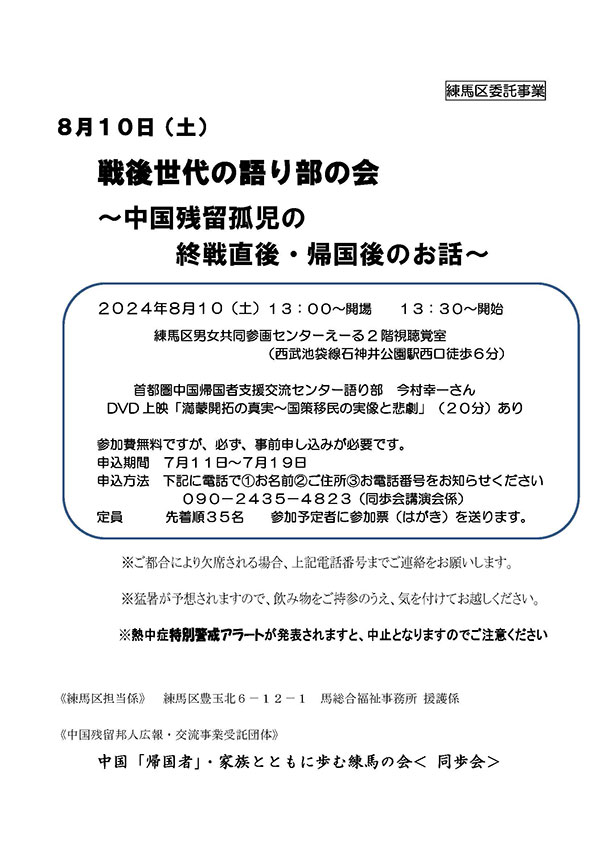 練馬区委託事業

8月10日（土）

戦後世代の語り部の会
～中国残留孤児の
終戦直後・帰国後のお話～

２０２４年8月１０（土）１３：００～開場　１３：３０～開始
練馬区男女共同参画センターえーる２階視聴覚室
（西武池袋線石神井公園駅西口徒歩６分）

首都圏中国帰国者支援交流センター語り部　今村幸一さん
DVD上映「満蒙開拓の真実～国策移民の実像と悲劇」（２０分）あり

参加費無料ですが、必ず、事前申し込みが必要です。
申込期間　7月11日～7月19日
申込方法　下記に電話で①お名前②ご住所③お電話番号をお知らせください
０９０－２４３５－４８２３（同歩会講演会係）
定員　先着順３５名　参加予定者に参加票（はがき）を送ります。

※ご都合により欠席される場合、上記電話番号までご連絡をお願いします。

※猛暑が予想されますので、飲み物をご持参のうえ、気を付けてお越しください。

※熱中症特別警戒アラートが発表されますと、中止となりますのでご注意ください

《練馬区担当係》　練馬区豊玉北６－１２－１　馬総合福祉事務所 援護係

《中国残留邦人広報・交流事業受託団体》

中国「帰国者」・家族とともに歩む練馬の会＜ 同歩会＞